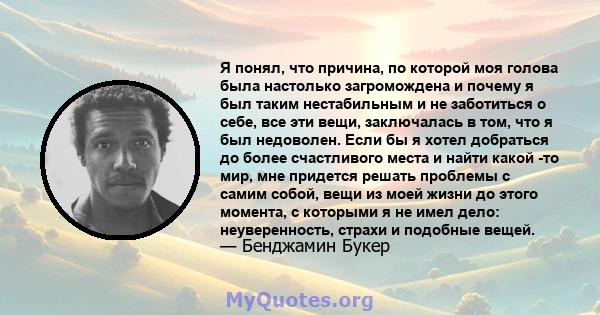 Я понял, что причина, по которой моя голова была настолько загромождена и почему я был таким нестабильным и не заботиться о себе, все эти вещи, заключалась в том, что я был недоволен. Если бы я хотел добраться до более счастливого места и найти какой -то мир, мне придется решать проблемы с самим собой, вещи из моей жизни до этого момента, с которыми я не имел дело: неуверенность, страхи и подобные вещей.
— Бенджамин Букер

MyQuotes.org